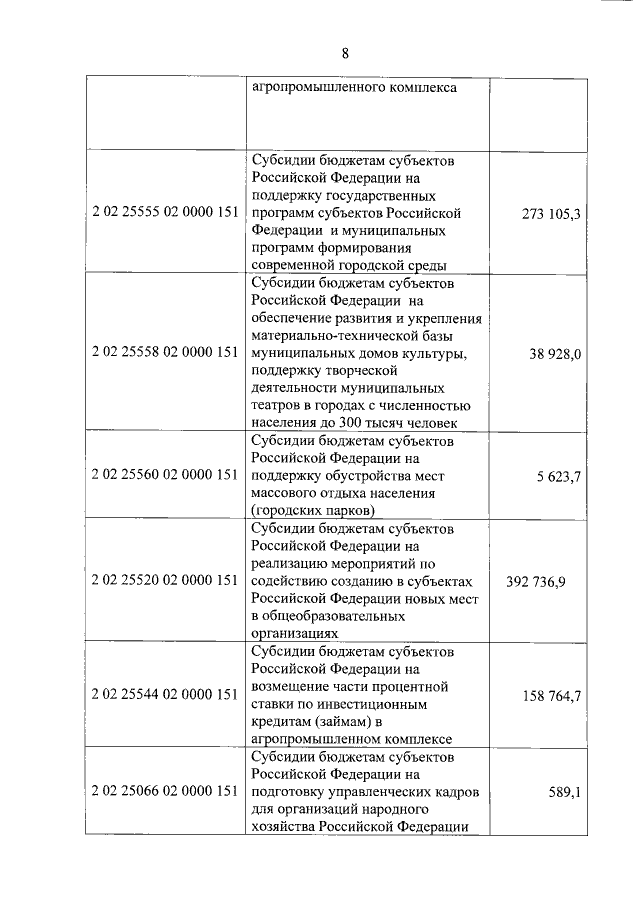 8

| | | |
|---|---|---|
| | агропромышленного комплекса | |
| 2 02 25555 02 0000 151 | Субсидии бюджетам субъектов Российской Федерации на поддержку государственных программ субъектов Российской Федерации и муниципальных программ формирования современной городской среды | 273 105,3 |
| 2 02 25558 02 0000 151 | Субсидии бюджетам субъектов Российской Федерации на обеспечение развития и укрепления материально-технической базы муниципальных домов культуры, поддержку творческой деятельности муниципальных театров в городах с численностью населения до 300 тысяч человек | 38 928,0 |
| 2 02 25560 02 0000 151 | Субсидии бюджетам субъектов Российской Федерации на поддержку обустройства мест массового отдыха населения (городских парков) | 5 623,7 |
| 2 02 25520 02 0000 151 | Субсидии бюджетам субъектов Российской Федерации на реализацию мероприятий по содействию созданию в субъектах Российской Федерации новых мест в общеобразовательных организациях | 392 736,9 |
| 2 02 25544 02 0000 151 | Субсидии бюджетам субъектов Российской Федерации на возмещение части процентной ставки по инвестиционным кредитам (займам) в агропромышленном комплексе | 158 764,7 |
| 2 02 25066 02 0000 151 | Субсидии бюджетам субъектов Российской Федерации на подготовку управленческих кадров для организаций народного хозяйства Российской Федерации | 589,1 |